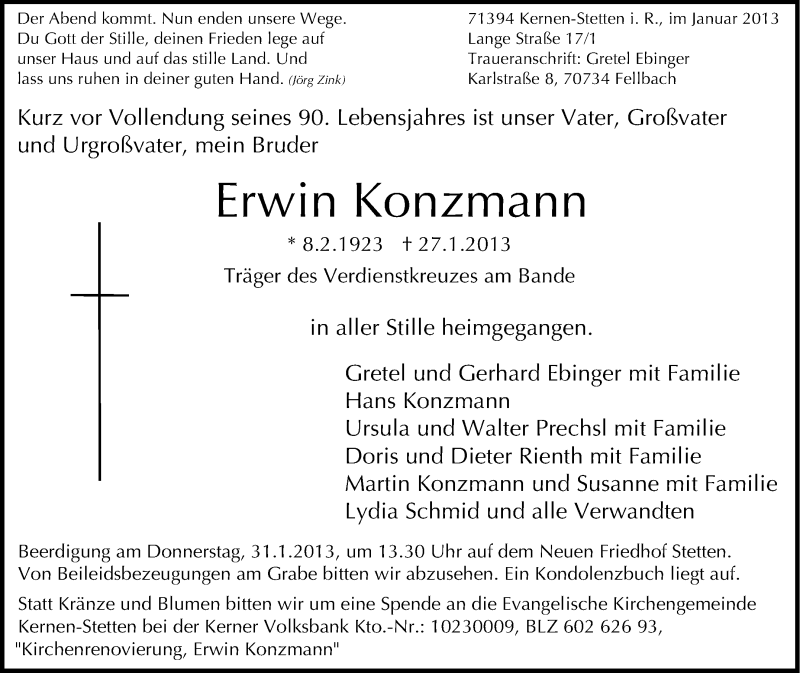 Der Abend kommt. Nun enden unsere Wege. Du Gott der Stille, deinen Frieden lege auf unser Haus und auf das stille Land. Und lass uns ruhen in deiner guten Hand. (Jörg Zink)

71394 Kernen-Stetten i. R., im Januar 2013
Lange Straße 17/1
Traueranschrift: Gretel Ebinger
Karlstraße 8, 70734 Fellbach

Kurz vor Vollendung seines 90. Lebensjahres ist unser Vater, Großvater und Urgroßvater, mein Bruder

Erwin Konzmann

* 8.2.1923 † 27.1.2013

Träger des Verdienstkreuzes am Bande

in aller Stille heimgegangen.

Gretel und Gerhard Ebinger mit Familie
Hans Konzmann
Ursula und Walter Prechsl mit Familie
Doris und Dieter Rienth mit Familie
Martin Konzmann und Susanne mit Familie
Lydia Schmid und alle Verwandten

Beerdigung am Donnerstag, 31.1.2013, um 13.30 Uhr auf dem Neuen Friedhof Stetten. Von Beileidsbezeugungen am Grabe bitten wir abzusehen. Ein Kondolenzbuch liegt auf.

Statt Kränze und Blumen bitten wir um eine Spende an die Evangelische Kirchengemeinde Kernen-Stetten bei der Kerner Volksbank Kto.-Nr.: 10230009, BLZ 602 626 93, "Kirchenrenovierung, Erwin Konzmann"